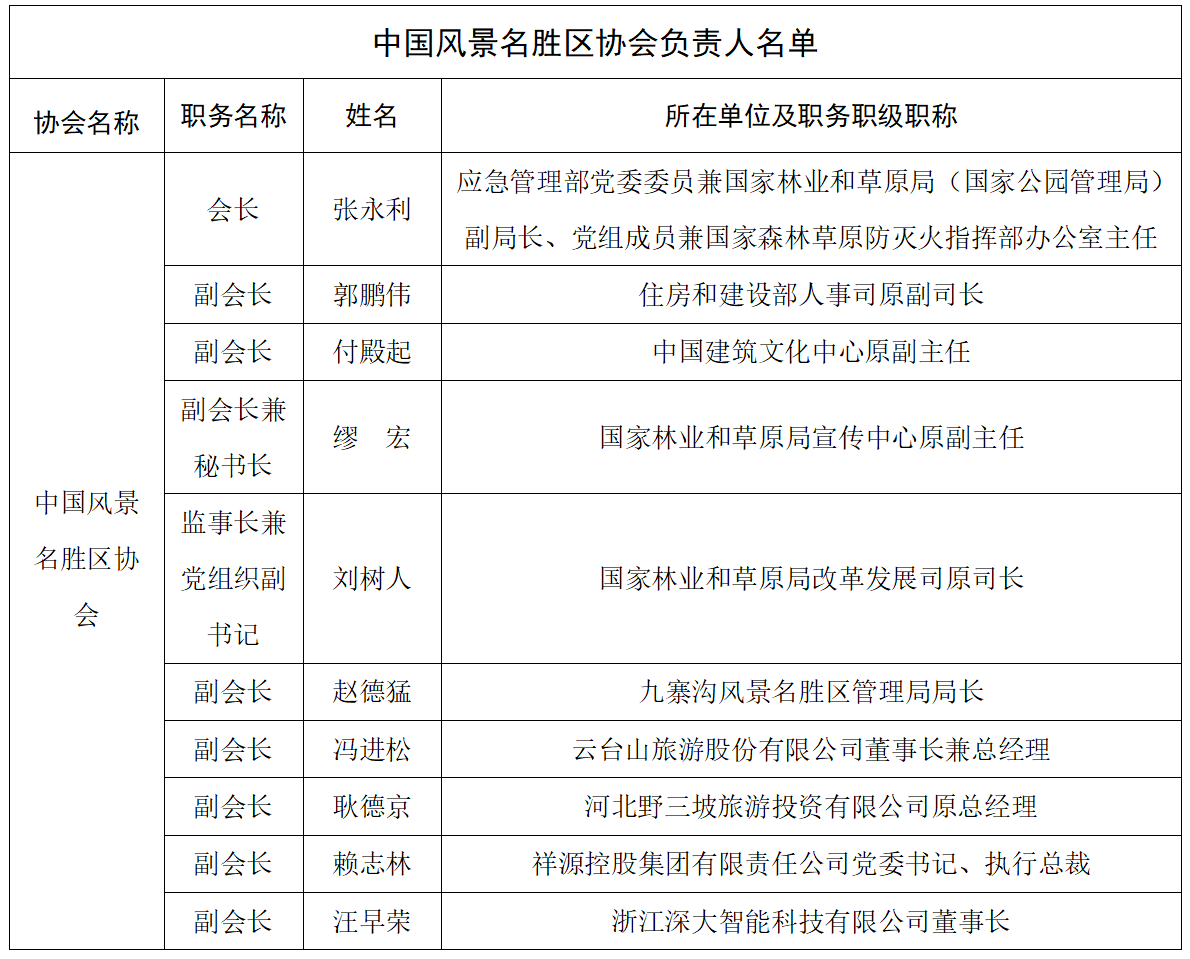 中国风景名胜区协会负责人名单

| 协会名称 | 职务名称 | 姓名 | 所在单位及职务职级职称 |
|---|---|---|---|
| 中国风景名胜区协会 | 会长 | 张永利 | 应急管理部党委委员兼国家林业和草原局（国家公园管理局）副局长、党组成员兼国家森林草原防灭火指挥部办公室主任 |
| | 副会长 | 郭鹏伟 | 住房和建设部人事司原副司长 |
| | 副会长 | 付殿起 | 中国建筑文化中心原副主任 |
| | 副会长兼秘书长 | 缪　宏 | 国家林业和草原局宣传中心原副主任 |
| | 监事长兼党组织副书记 | 刘树人 | 国家林业和草原局改革发展司原司长 |
| | 副会长 | 赵德猛 | 九寨沟风景名胜区管理局局长 |
| | 副会长 | 冯进松 | 云台山旅游股份有限公司董事长兼总经理 |
| | 副会长 | 耿德京 | 河北野三坡旅游投资有限公司原总经理 |
| | 副会长 | 赖志林 | 祥源控股集团有限责任公司党委书记、执行总裁 |
| | 副会长 | 汪早荣 | 浙江深大智能科技有限公司董事长 |